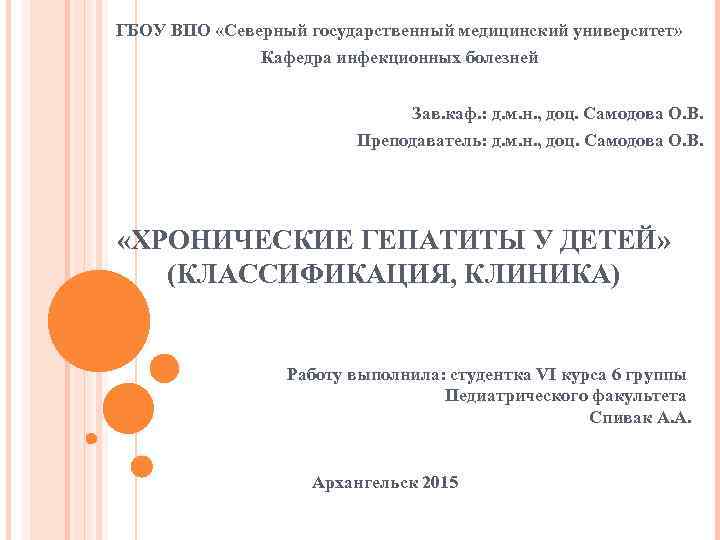 ГБОУ ВПО «Северный государственный медицинский университет»
Кафедра инфекционных болезней

Зав.каф.: д.м.н., доц. Самодова О.В.
Преподаватель: д.м.н., доц. Самодова О.В.

«ХРОНИЧЕСКИЕ ГЕПАТИТЫ У ДЕТЕЙ»
(КЛАССИФИКАЦИЯ, КЛИНИКА)

Работу выполнила: студентка VI курса 6 группы
Педиатрического факультета
Спивак А.А.

Архангельск 2015